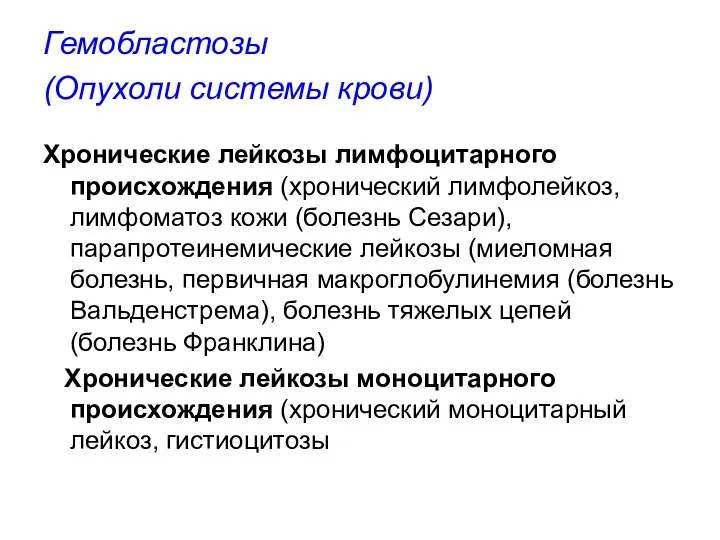 Гемобластозы
(Опухоли системы крови)

Хронические лейкозы лимфоцитарного происхождения (хронический лимфолейкоз, лимфоматоз кожи (болезнь Сезари), парапротеинемические лейкозы (миеломная болезнь, первичная макроглобулинемия (болезнь Вальденстрема), болезнь тяжелых цепей (болезнь Франклина)

Хронические лейкозы моноцитарного происхождения (хронический моноцитарный лейкоз, гистиоцитозы